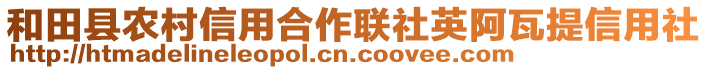 和田县农村信用合作联社英阿瓦提信用社
http://htmadelineleopol.cn.coovee.com